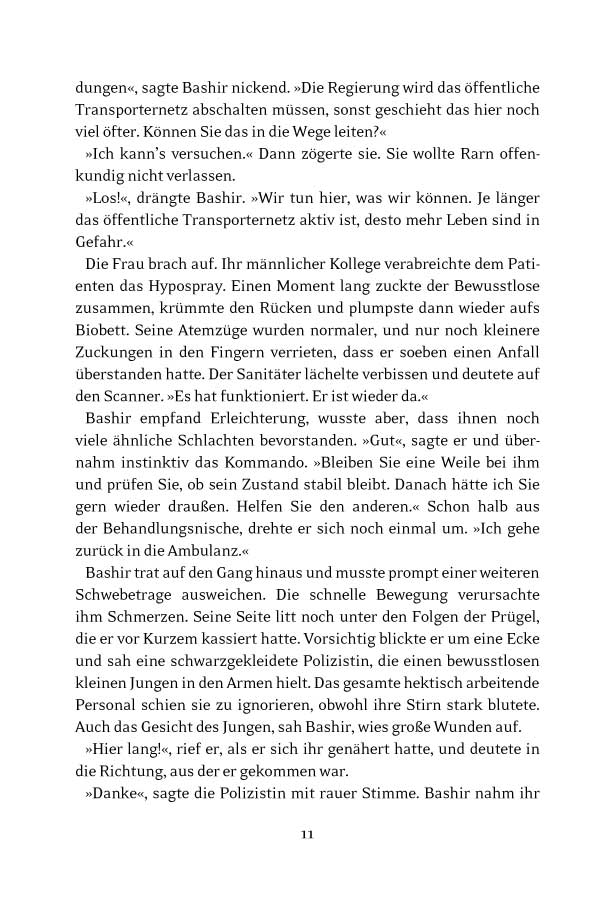 dungen«, sagte Bashir nickend. »Die Regierung wird das öffentliche Transporternetz abschalten müssen, sonst geschieht das hier noch viel öfter. Können Sie das in die Wege leiten?«

»Ich kann's versuchen.« Dann zögerte sie. Sie wollte Rarn offenkundig nicht verlassen.

»Los!«, drängte Bashir. »Wir tun hier, was wir können. Je länger das öffentliche Transporternetz aktiv ist, desto mehr Leben sind in Gefahr.«

Die Frau brach auf. Ihr männlicher Kollege verabreichte dem Patienten das Hypospray. Einen Moment lang zuckte der Bewusstlose zusammen, krümmte den Rücken und plumpste dann wieder aufs Biobett. Seine Atemzüge wurden normaler, und nur noch kleinere Zuckungen in den Fingern verrieten, dass er soeben einen Anfall überstanden hatte. Der Sanitäter lächelte verbissen und deutete auf den Scanner. »Es hat funktioniert. Er ist wieder da.«

Bashir empfand Erleichterung, wusste aber, dass ihnen noch viele ähnliche Schlachten bevorstanden. »Gut«, sagte er und übernahm instinktiv das Kommando. »Bleiben Sie eine Weile bei ihm und prüfen Sie, ob sein Zustand stabil bleibt. Danach hätte ich Sie gern wieder draußen. Helfen Sie den anderen.« Schon halb aus der Behandlungsnische, drehte er sich noch einmal um. »Ich gehe zurück in die Ambulanz.«

Bashir trat auf den Gang hinaus und musste prompt einer weiteren Schwebetrage ausweichen. Die schnelle Bewegung verursachte ihm Schmerzen. Seine Seite litt noch unter den Folgen der Prügel, die er vor Kurzem kassiert hatte. Vorsichtig blickte er um eine Ecke und sah eine schwarzgekleidete Polizistin, die einen bewusstlosen kleinen Jungen in den Armen hielt. Das gesamte hektisch arbeitende Personal schien sie zu ignorieren, obwohl ihre Stirn stark blutete. Auch das Gesicht des Jungen, sah Bashir, wies große Wunden auf.

»Hier lang!«, rief er, als er sich ihr genähert hatte, und deutete in die Richtung, aus der er gekommen war.

»Danke«, sagte die Polizistin mit rauer Stimme. Bashir nahm ihr

11